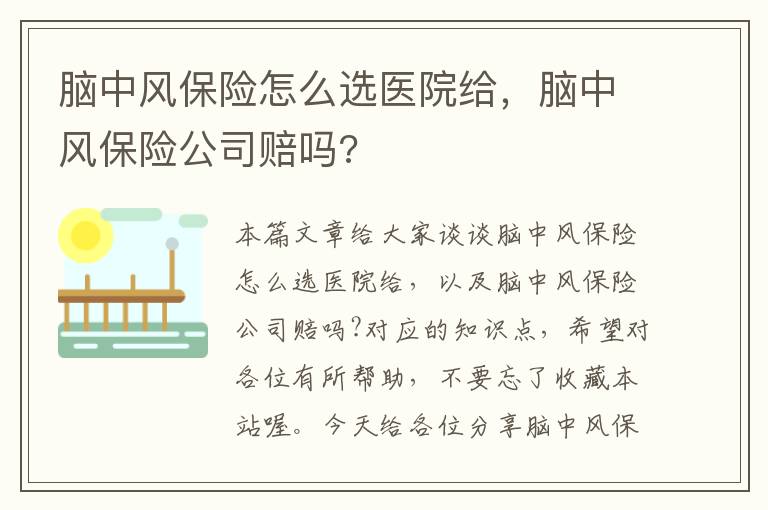 脑中风保险怎么选医院给，脑中风保险公司赔吗？

本篇文章给大家谈谈脑中风保险怎么选医院给，以及脑中风保险公司赔吗?对应的知识点，希望对各位有所帮助，不要忘了收藏本站喔。今天给各位分享脑中风保